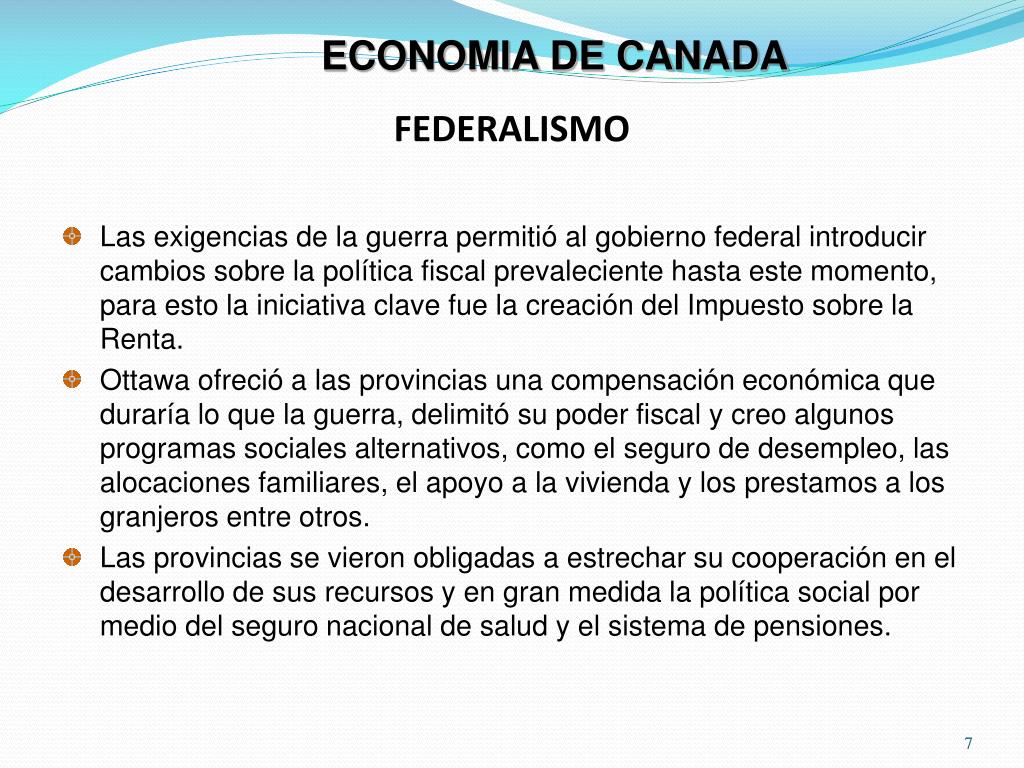 ECONOMIA DE CANADA

FEDERALISMO

Las exigencias de la guerra permitió al gobierno federal introducir cambios sobre la política fiscal prevaleciente hasta este momento, para esto la iniciativa clave fue la creación del Impuesto sobre la Renta.

Ottawa ofreció a las provincias una compensación económica que duraría lo que la guerra, delimitó su poder fiscal y creo algunos programas sociales alternativos, como el seguro de desempleo, las alocaciones familiares, el apoyo a la vivienda y los prestamos a los granjeros entre otros.

Las provincias se vieron obligadas a estrechar su cooperación en el desarrollo de sus recursos y en gran medida la política social por medio del seguro nacional de salud y el sistema de pensiones.

7